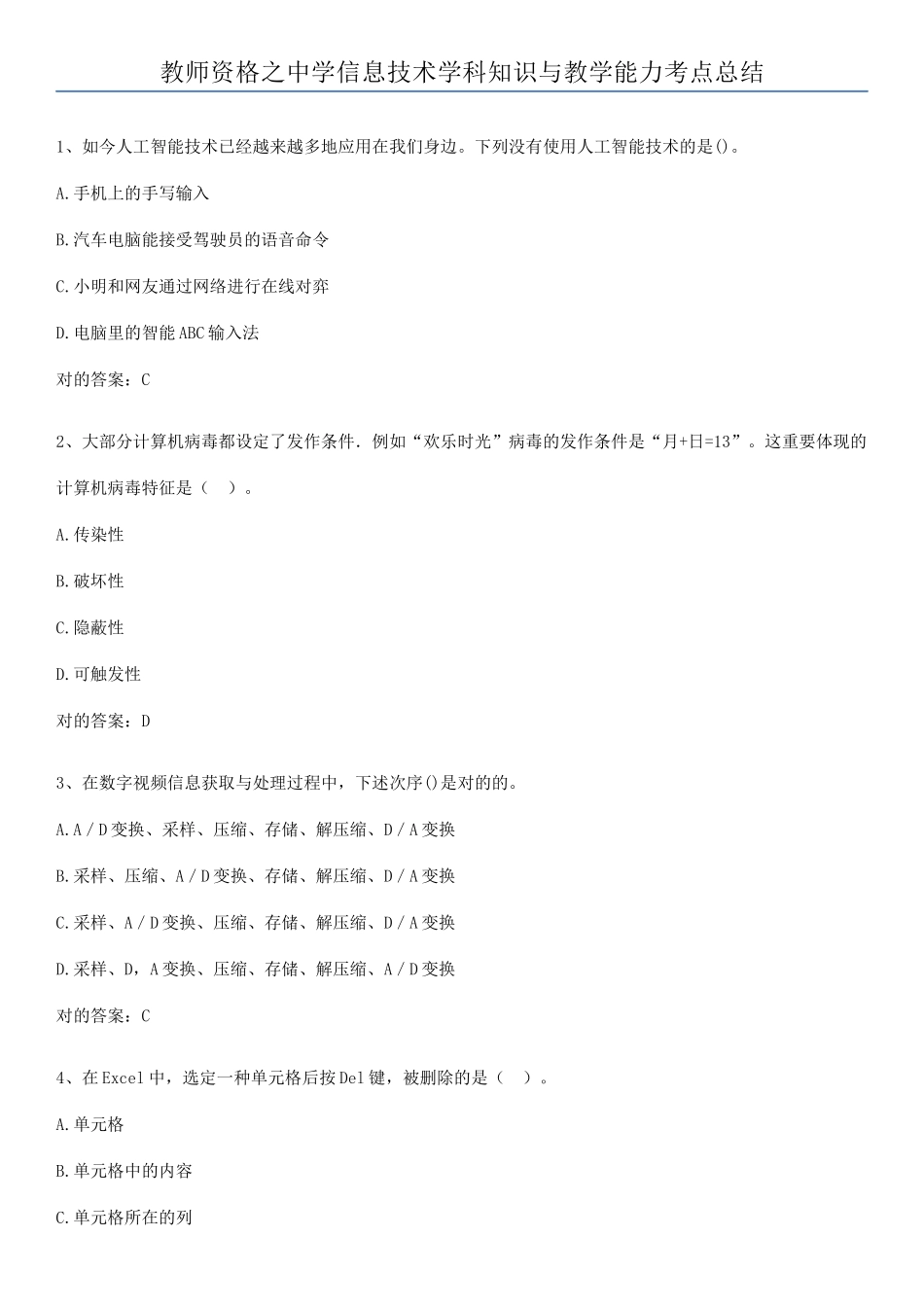 教师资格之中学信息技术学科知识与教学能力考点总结

1、如今人工智能技术已经越来越多地应用在我们身边。下列没有使用人工智能技术的是()。

A.手机上的手写输入

B.汽车电脑能接受驾驶员的语音命令

C.小明和网友通过网络进行在线对弈

D.电脑里的智能ABC输入法

对的答案：C

2、大部分计算机病毒都设定了发作条件．例如“欢乐时光”病毒的发作条件是“月+日=13”。这重要体现的计算机病毒特征是（　）。

A.传染性

B.破坏性

C.隐蔽性

D.可触发性

对的答案：D

3、在数字视频信息获取与处理过程中，下述次序()是对的的。

A.A／D变换、采样、压缩、存储、解压缩、D／A变换

B.采样、压缩、A／D变换、存储、解压缩、D／A变换

C.采样、A／D变换、压缩、存储、解压缩、D／A变换

D.采样、D，A变换、压缩、存储、解压缩、A／D变换

对的答案：C

4、在Excel中，选定一种单元格后按Del键，被删除的是（　）。

A.单元格

B.单元格中的内容

C.单元格所在的列